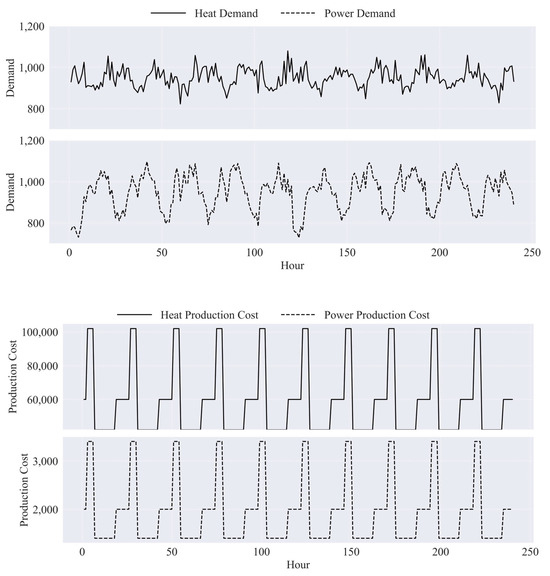 Heat Demand
Power Demand

1,200
1,000
800
Demand

1,200
1,000
800
Demand

0 50 100 150 200 250
Hour

Heat Production Cost
Power Production Cost

100,000
80,000
60,000
Production Cost

3,000
2,000
Production Cost

0 50 100 150 200 250
Hour